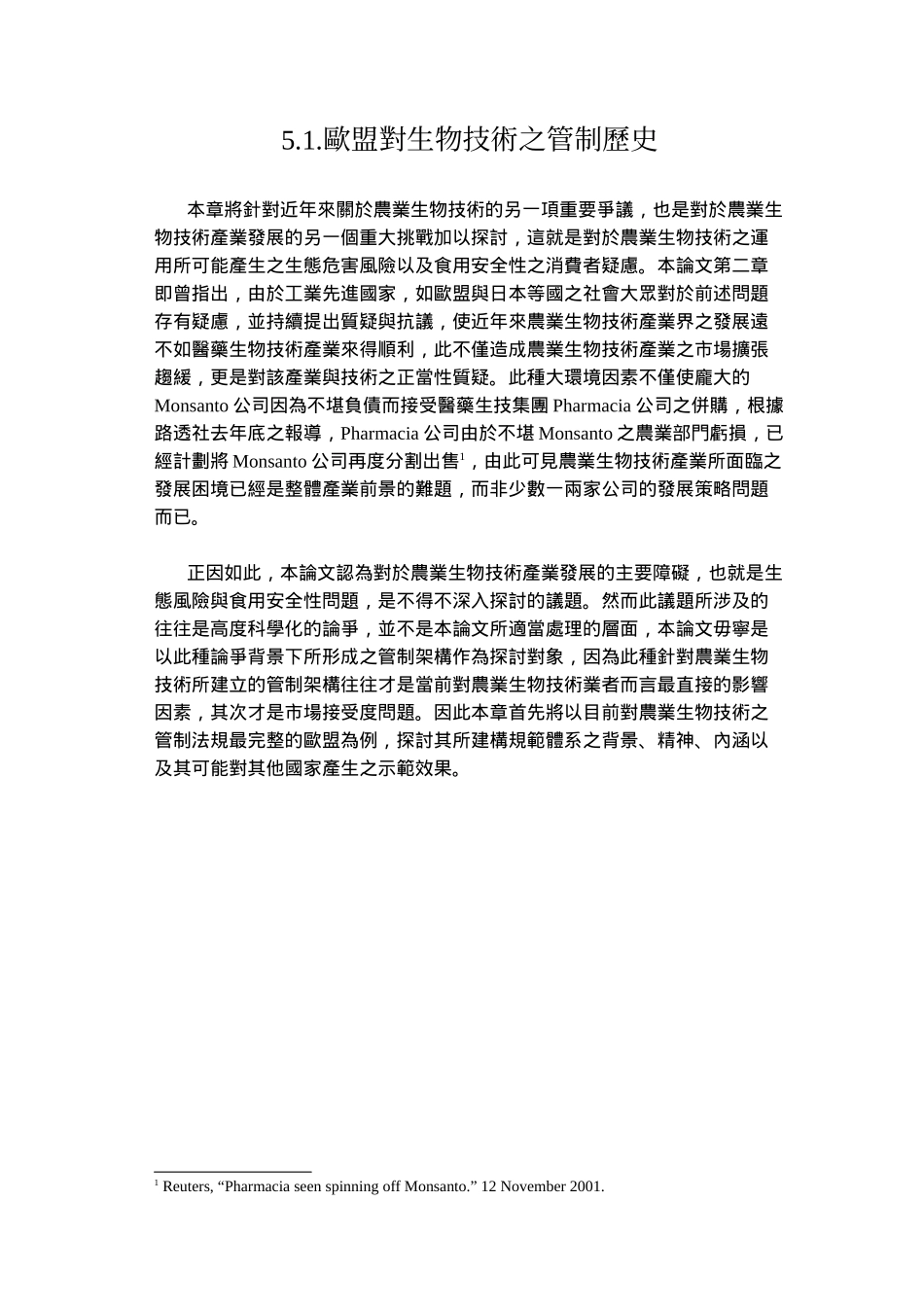 5.1.歐盟對生物技術之管制歷史

本章將針對近年來關於農業生物技術的另一項重要爭議，也是對於農業生物技術產業發展的另一個重大挑戰加以探討，這就是對於農業生物技術之運用所可能產生之生態危害風險以及食用安全性之消費者疑慮。本論文第二章即曾指出，由於工業先進國家，如歐盟與日本等國之社會大眾對於前述問題存有疑慮，並持續提出質疑與抗議，使近年來農業生物技術產業界之發展遠不如醫藥生物技術產業來得順利，此不僅造成農業生物技術產業之市場擴張趨緩，更是對該產業與技術之正當性質疑。此種大環境因素不僅使龐大的 Monsanto 公司因為不堪負債而接受醫藥生技集團 Pharmacia 公司之併購，根據路透社去年底之報導，Pharmacia 公司由於不堪 Monsanto 之農業部門虧損，已經計劃將 Monsanto 公司再度分割出售$^1$，由此可見農業生物技術產業所面臨之發展困境已經是整體產業前景的難題，而非少數一兩家公司的發展策略問題而已。

正因如此，本論文認為對於農業生物技術產業發展的主要障礙，也就是生態風險與食用安全性問題，是不得不深入探討的議題。然而此議題所涉及的往往是高度科學化的論爭，並不是本論文所適當處理的層面，本論文毋寧是以此種論爭背景下所形成之管制架構作為探討對象，因為此種針對農業生物技術所建立的管制架構往往才是當前對農業生物技術業者而言最直接的影響因素，其次才是市場接受度問題。因此本章首先將以目前對農業生物技術之管制法規最完整的歐盟為例，探討其所建構規範體系之背景、精神、內涵以及其可能對其他國家產生之示範效果。

$^1$ Reuters, “Pharmacia seen spinning off Monsanto.” 12 November 2001.